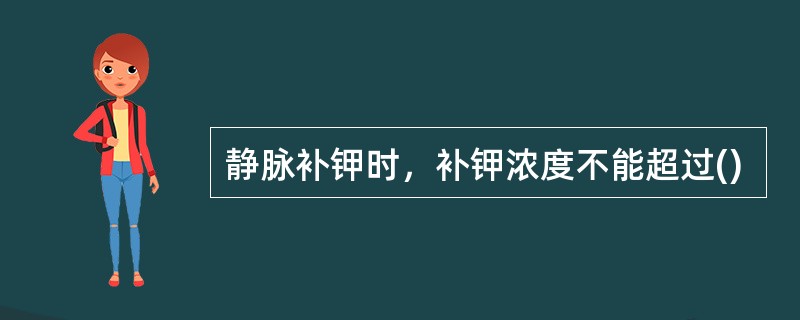 静脉补钾时，补钾浓度不能超过()